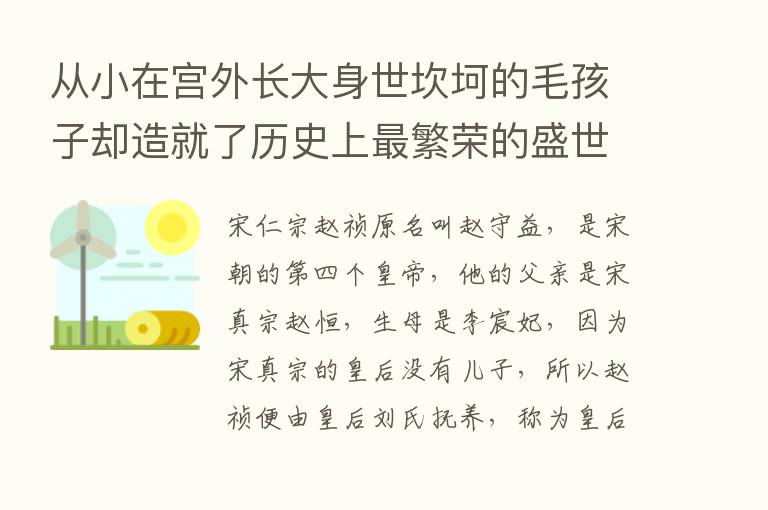 从小在宫外长大身世坎坷的毛孩子却造就了历史上最繁荣的盛世

宋仁宗赵祯原名叫赵守益，是宋朝的第四个皇帝，他的父亲是宋真宗赵恒，生母是李宸妃，因为宋真宗的皇后没有儿子，所以赵祯便由皇后刘氏抚养，称为皇后